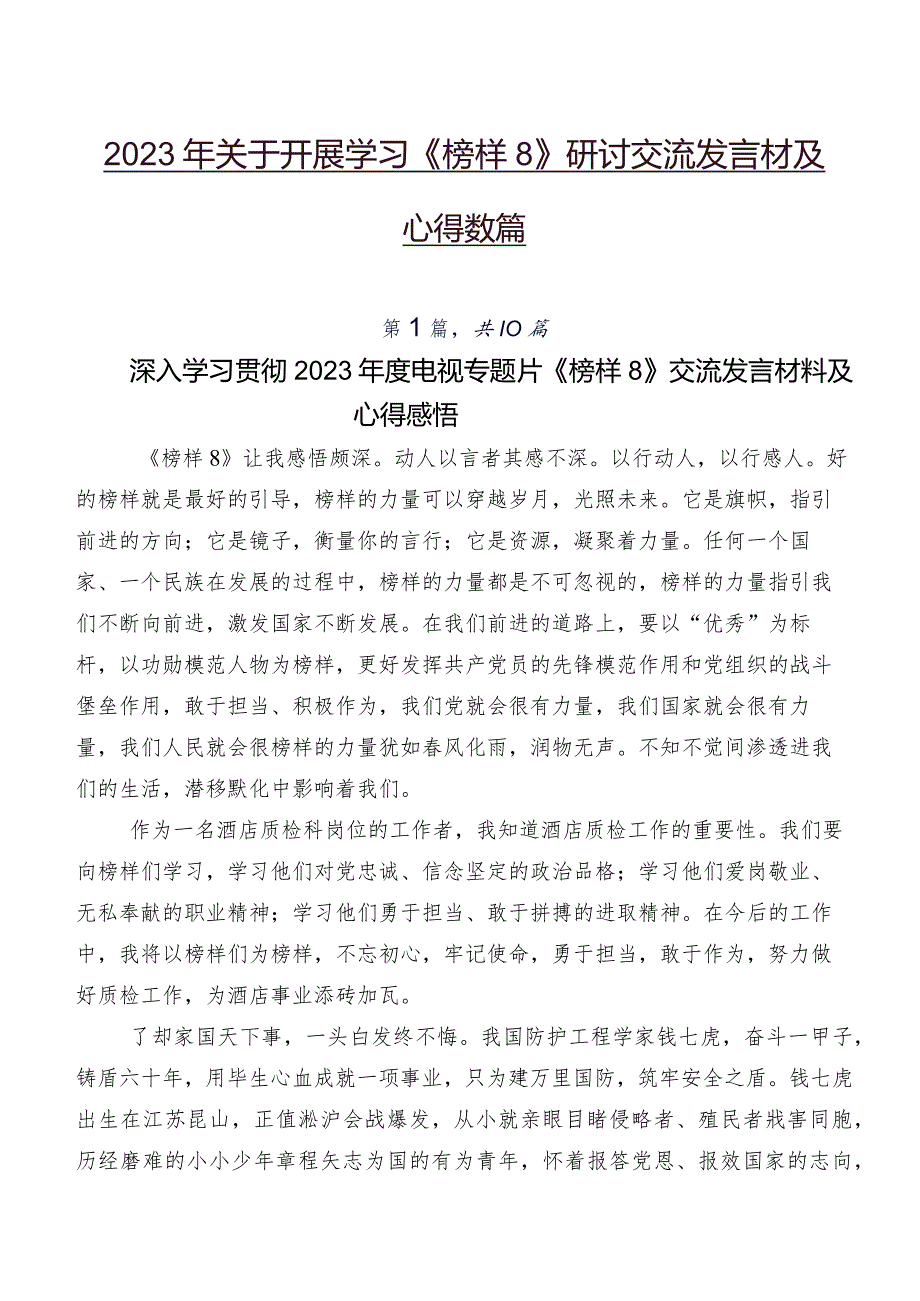 2023年关于开展学习《榜样8》研讨交流发言材及心得数篇

第1篇，共IO篇

深入学习贯彻2023年度电视专题片《榜样8》交流发言材料及心得感悟

《榜样8》让我感悟颇深。动人以言者其感不深。以行动人，以行感人。好的榜样就是最好的引导，榜样的力量可以穿越岁月，光照未来。它是旗帜，指引前进的方向；它是镜子，衡量你的言行；它是资源，凝聚着力量。任何一个国家、一个民族在发展的过程中，榜样的力量都是不可忽视的，榜样的力量指引我们不断向前进，激发国家不断发展。在我们前进的道路上，要以“优秀”为标杆，以功勋模范人物为榜样，更好发挥共产党员的先锋模范作用和党组织的战斗堡垒作用，敢于担当、积极作为，我们党就会很有力量，我们国家就会很有力量，我们人民就会很榜样的力量犹如春风化雨，润物无声。不知不觉间渗透进我们的生活，潜移默化中影响着我们。

作为一名酒店质检科岗位的工作者，我知道酒店质检工作的重要性。我们要向榜样们学习，学习他们对党忠诚、信念坚定的政治品格；学习他们爱岗敬业、无私奉献的职业精神；学习他们勇于担当、敢于拼搏的进取精神。在今后的工作中，我将以榜样们为榜样，不忘初心，牢记使命，勇于担当，敢于作为，努力做好质检工作，为酒店事业添砖加瓦。

了却家国天下事，一头白发终不悔。我国防护工程学家钱七虎，奋斗一甲子，铸盾六十年，用毕生心血成就一项事业，只为建万里国防，筑牢安全之盾。钱七虎出生在江苏昆山，正值淞沪会战爆发，从小就亲眼目睹侵略者、殖民者戕害同胞，历经磨难的小小少年章程矢志为国的有为青年，怀着报答党恩、报效国家的志向，